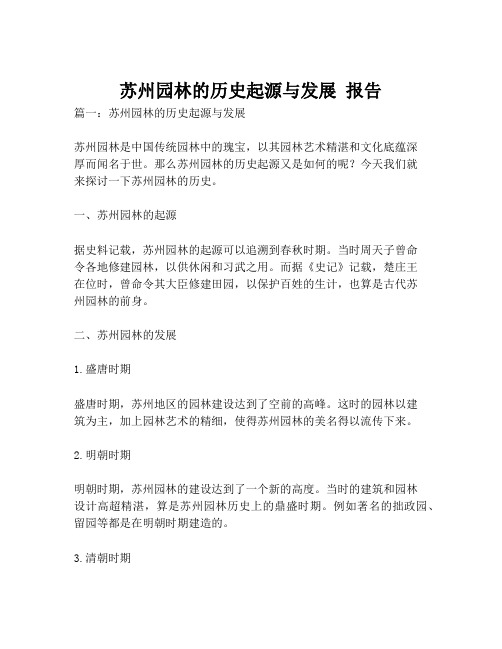 苏州园林的历史起源与发展 报告

篇一：苏州园林的历史起源与发展

苏州园林是中国传统园林中的瑰宝，以其园林艺术精湛和文化底蕴深厚而闻名于世。那么苏州园林的历史起源又是如何的呢？今天我们就来探讨一下苏州园林的历史。

一、苏州园林的起源

据史料记载，苏州园林的起源可以追溯到春秋时期。当时周天子曾命令各地修建园林，以供休闲和习武之用。而据《史记》记载，楚庄王在位时，曾命令其大臣修建田园，以保护百姓的生计，也算是古代苏州园林的前身。

二、苏州园林的发展

1. 盛唐时期

盛唐时期，苏州地区的园林建设达到了空前的高峰。这时的园林以建筑为主，加上园林艺术的精细，使得苏州园林的美名得以流传下来。

2. 明朝时期

明朝时期，苏州园林的建设达到了一个新的高度。当时的建筑和园林设计高超精湛，算是苏州园林历史上的鼎盛时期。例如著名的拙政园、留园等都是在明朝时期建造的。

3. 清朝时期